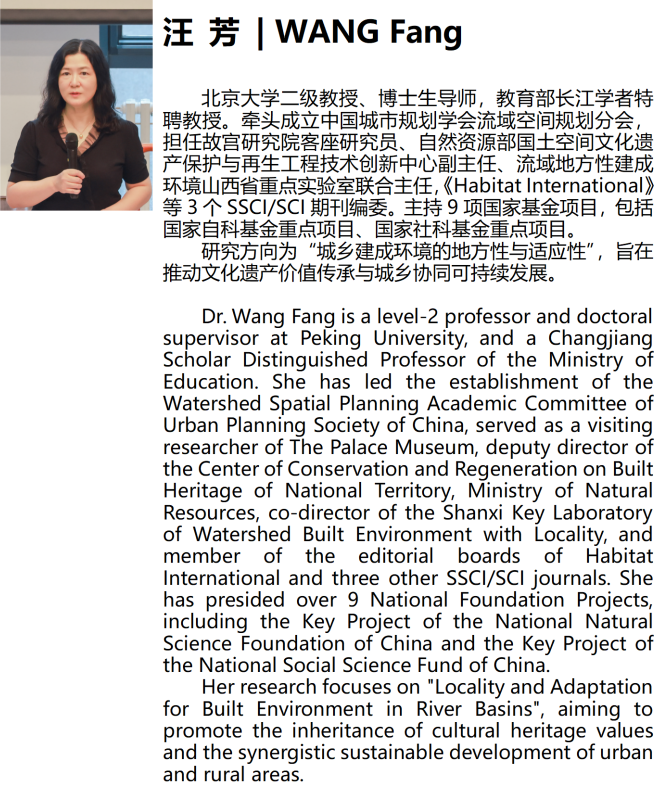 汪 芳 | WANG Fang

北京大学二级教授、博士生导师，教育部长江学者特聘教授。牵头成立中国城市规划学会流域空间规划分会，担任故宫研究院客座研究员、自然资源部国土空间文化遗产保护与再生工程技术创新中心副主任、流域地方性建成环境山西省重点实验室联合主任,《Habitat International》等 3 个 SSCI/SCI 期刊编委。主持 9 项国家基金项目，包括国家自科基金重点项目、国家社科基金重点项目。

研究方向为“城乡建成环境的地方性与适应性”，旨在推动文化遗产价值传承与城乡协同可持续发展。

Dr. Wang Fang is a level-2 professor and doctoral supervisor at Peking University, and a Changjiang Scholar Distinguished Professor of the Ministry of Education. She has led the establishment of the Watershed Spatial Planning Academic Committee of Urban Planning Society of China, served as a visiting researcher of The Palace Museum, deputy director of the Center of Conservation and Regeneration on Built Heritage of National Territory, Ministry of Natural Resources, co-director of the Shanxi Key Laboratory of Watershed Built Environment with Locality, and member of the editorial boards of Habitat International and three other SSCI/SCI journals. She has presided over 9 National Foundation Projects, including the Key Project of the National Natural Science Foundation of China and the Key Project of the National Social Science Fund of China.

Her research focuses on "Locality and Adaptation for Built Environment in River Basins", aiming to promote the inheritance of cultural heritage values and the synergistic sustainable development of urban and rural areas.